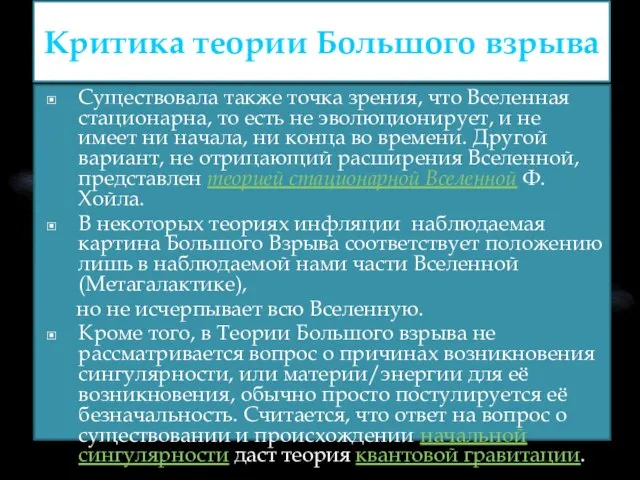 Критика теории Большого взрыва

Существовала также точка зрения, что Вселенная стационарна, то есть не эволюционирует, и не имеет ни начала, ни конца во времени. Другой вариант, не отрицающий расширения Вселенной, представлен теорией стационарной Вселенной Ф. Хойла.

В некоторых теориях инфляции наблюдаемая картина Большого Взрыва соответствует положению лишь в наблюдаемой нами части Вселенной (Метагалактике),

но не исчерпывает всю Вселенную.

Кроме того, в Теории Большого взрыва не рассматривается вопрос о причинах возникновения сингулярности, или материи/энергии для её возникновения, обычно просто постулируется её безначальность. Считается, что ответ на вопрос о существовании и происхождении начальной сингулярности даст теория квантовой гравитации.